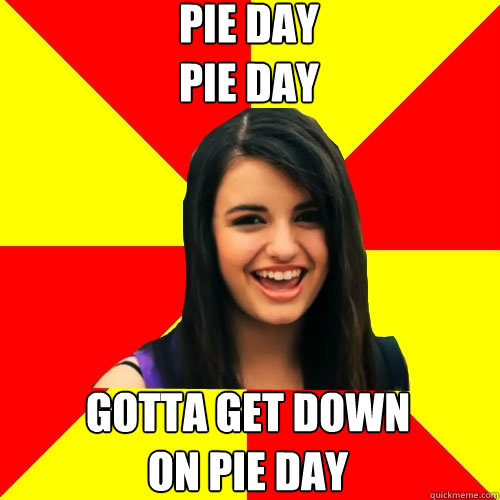 PIE DAY
PIE DAY

GOTTA GET DOWN
ON PIE DAY

quickmeme.com